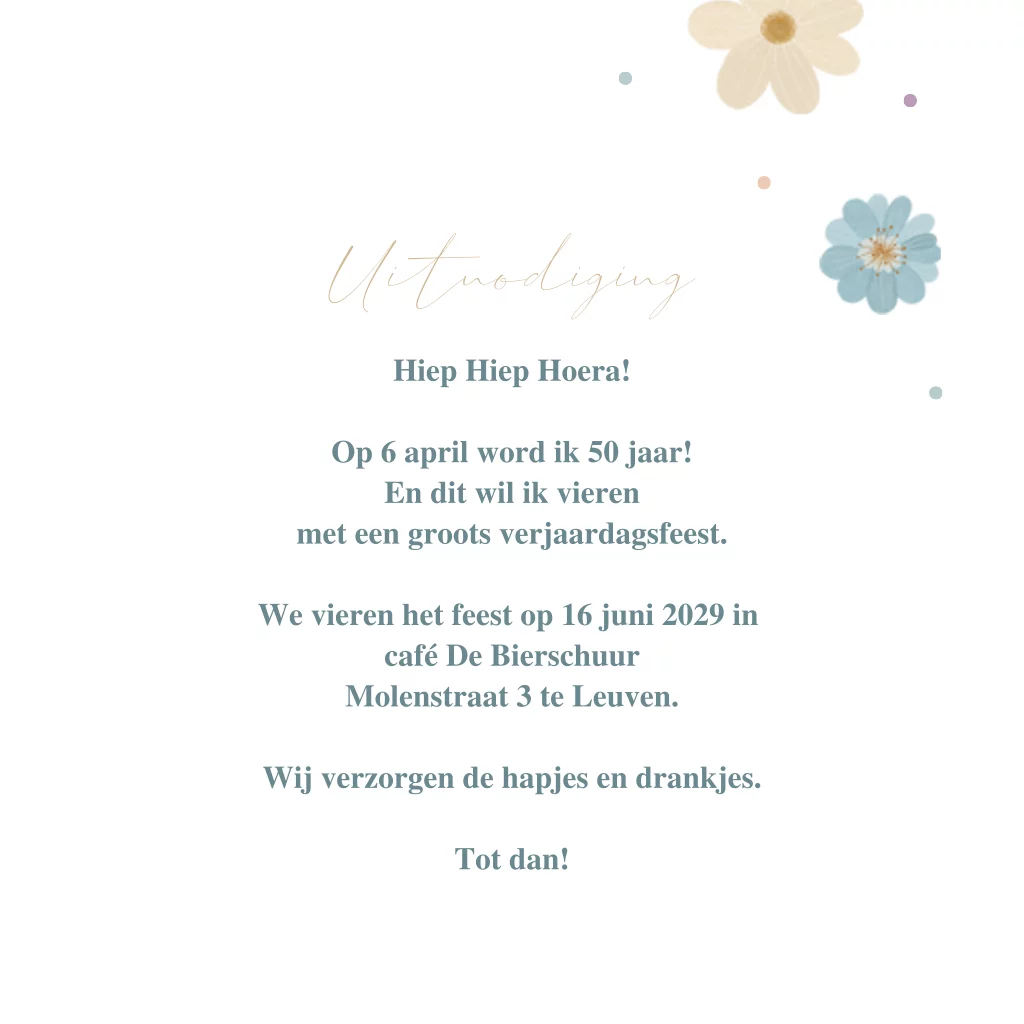 Uitnodiging

Hiep Hiep Hoera!

Op 6 april word ik 50 jaar!
En dit wil ik vieren
met een groots verjaardagsfeest.

We vieren het feest op 16 juni 2029 in
café De Bierschuur
Molenstraat 3 te Leuven.

Wij verzorgen de hapjes en drankjes.

Tot dan!